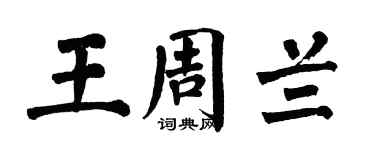 王周兰

词典网